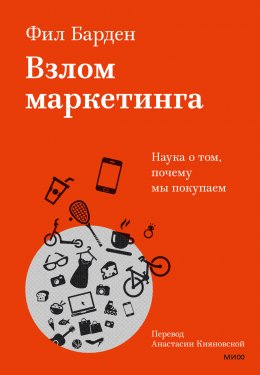 Фил Барден

Взлом маркетинга

Наука о том, почему мы покупаем

Перевод Анастасии Кияновской

МИФ